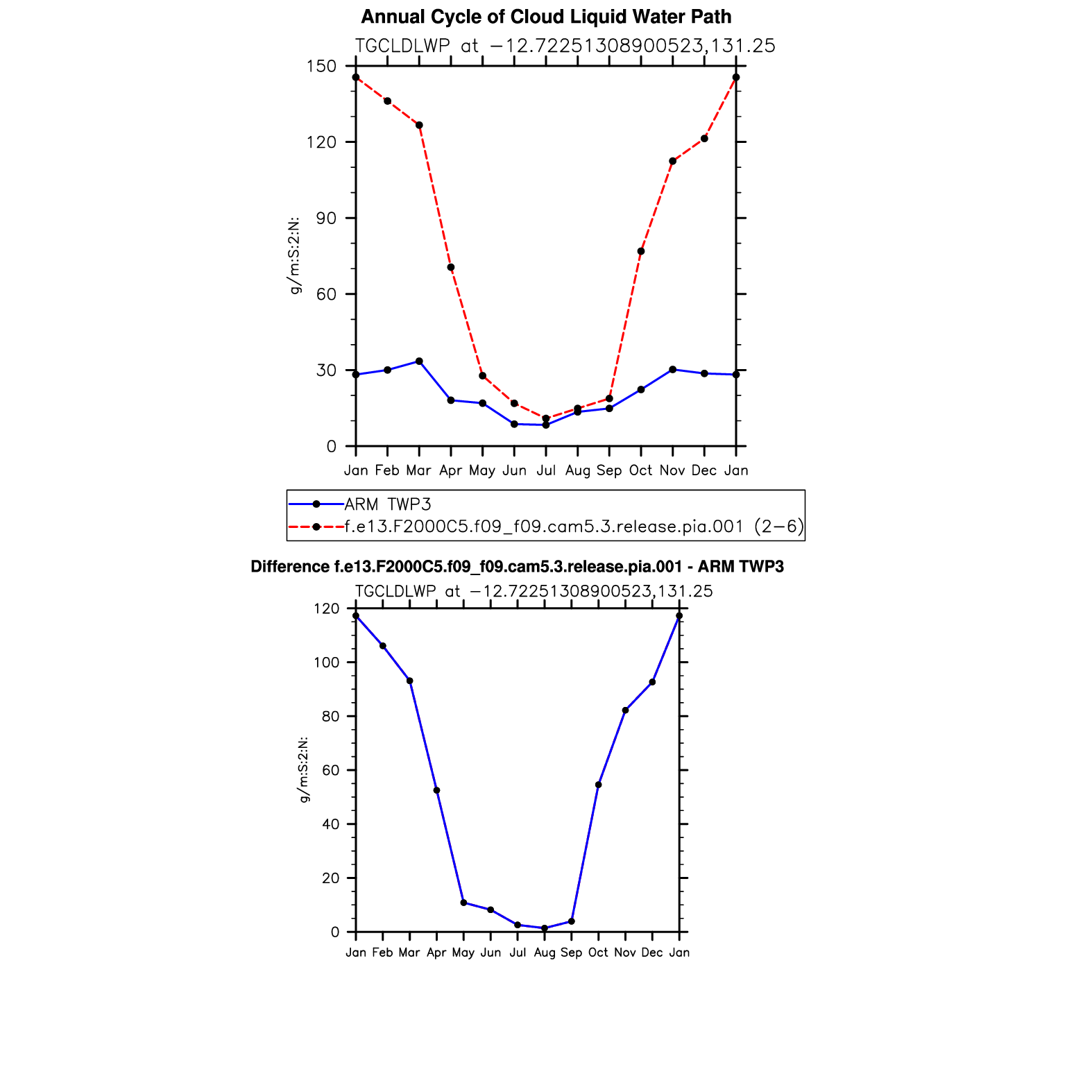 Annual Cycle of Cloud Liquid Water Path

TGCLDLWP at −12.72251308900523,131.25

150
120
90
60
30
0

g/m:S:2:N:

Jan Feb Mar Apr May Jun Jul Aug Sep Oct Nov Dec Jan

ARM TWP3
f.e13.F2000C5.f09_f09.cam5.3.release.pia.001 (2−6)

Difference f.e13.F2000C5.f09_f09.cam5.3.release.pia.001 - ARM TWP3

TGCLDLWP at −12.72251308900523,131.25

120
100
80
60
40
20
0

g/m:S:2:N:

Jan Feb Mar Apr May Jun Jul Aug Sep Oct Nov Dec Jan